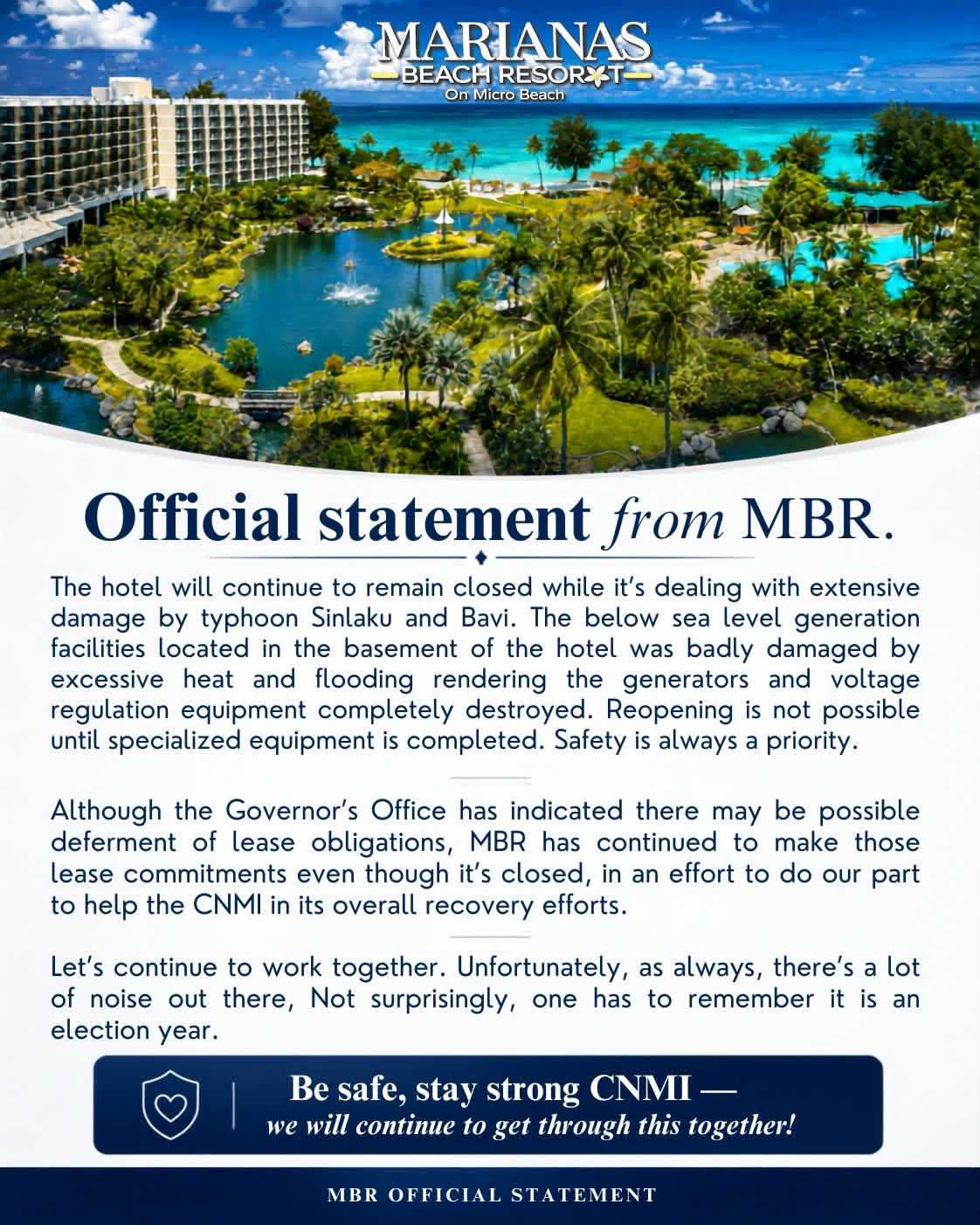 MARIANAS
BEACH RESORT
On Micro Beach

Official statement from MBR.

The hotel will continue to remain closed while it's dealing with extensive damage by typhoon Sinlaku and Bavi. The below sea level generation facilities located in the basement of the hotel was badly damaged by excessive heat and flooding rendering the generators and voltage regulation equipment completely destroyed. Reopening is not possible until specialized equipment is completed. Safety is always a priority.

Although the Governor's Office has indicated there may be possible deferment of lease obligations, MBR has continued to make those lease commitments even though it's closed, in an effort to do our part to help the CNMI in its overall recovery efforts.

Let's continue to work together. Unfortunately, as always, there's a lot of noise out there, Not surprisingly, one has to remember it is an election year.

Be safe, stay strong CNMI —
we will continue to get through this together!

MBR OFFICIAL STATEMENT